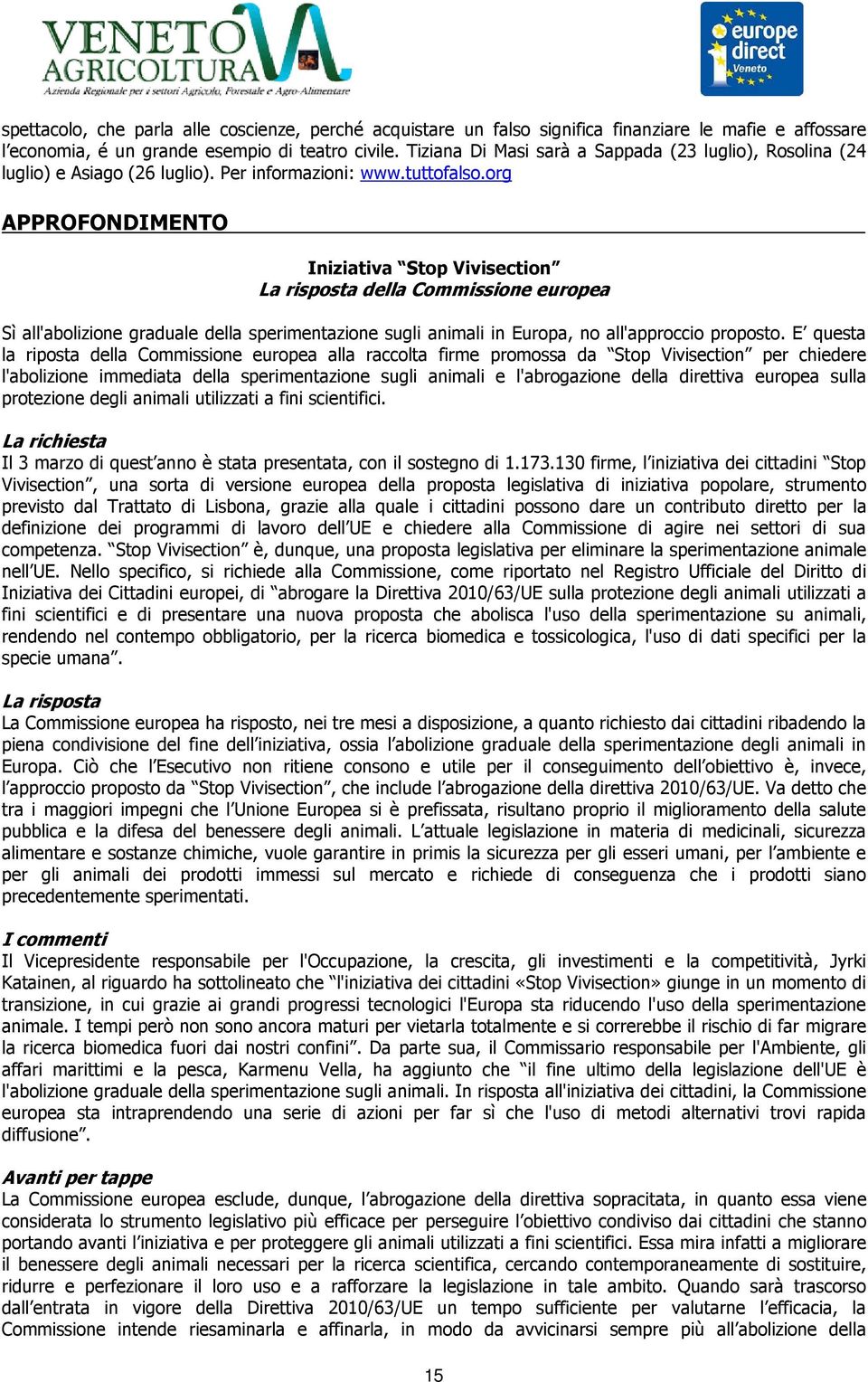 VENETO AGRICOLTURA
Azienda Regionale per i settori Agricolo, Forestale e Agro-Alimentare

europe direct
Veneto

spettacolo, che parla alle coscienze, perché acquistare un falso significa finanziare le mafie e affossare l'economia, é un grande esempio di teatro civile. Tiziana Di Masi sarà a Sappada (23 luglio), Rosolina (24 luglio) e Asiago (26 luglio). Per informazioni: www.tuttofalso.org

APPROFONDIMENTO

Iniziativa "Stop Vivisection"
La risposta della Commissione europea

Sì all'abolizione graduale della sperimentazione sugli animali in Europa, no all'approccio proposto. E' questa la riposta della Commissione europea alla raccolta firme promossa da "Stop Vivisection" per chiedere l'abolizione immediata della sperimentazione sugli animali e l'abrogazione della direttiva europea sulla protezione degli animali utilizzati a fini scientifici.

La richiesta
Il 3 marzo di quest'anno è stata presentata, con il sostegno di 1.173.130 firme, l'iniziativa dei cittadini "Stop Vivisection", una sorta di versione europea della proposta legislativa di iniziativa popolare, strumento previsto dal Trattato di Lisbona, grazie alla quale i cittadini possono dare un contributo diretto per la definizione dei programmi di lavoro dell'UE e chiedere alla Commissione di agire nei settori di sua competenza. "Stop Vivisection" è, dunque, una proposta legislativa per eliminare la sperimentazione animale nell'UE. Nello specifico, si richiede alla Commissione, come riportato nel Registro Ufficiale del Diritto di Iniziativa dei Cittadini europei, di "abrogare la Direttiva 2010/63/UE sulla protezione degli animali utilizzati a fini scientifici e di presentare una nuova proposta che abolisca l'uso della sperimentazione su animali, rendendo nel contempo obbligatorio, per la ricerca biomedica e tossicologica, l'uso di dati specifici per la specie umana".

La risposta
La Commissione europea ha risposto, nei tre mesi a disposizione, a quanto richiesto dai cittadini ribadendo la piena condivisione del fine dell'iniziativa, ossia l'abolizione graduale della sperimentazione degli animali in Europa. Ciò che l'Esecutivo non ritiene consono e utile per il conseguimento dell'obiettivo è, invece, l'approccio proposto da "Stop Vivisection", che include l'abrogazione della direttiva 2010/63/UE. Va detto che tra i maggiori impegni che l'Unione Europea si è prefissata, risultano proprio il miglioramento della salute pubblica e la difesa del benessere degli animali. L'attuale legislazione in materia di medicinali, sicurezza alimentare e sostanze chimiche, vuole garantire in primis la sicurezza per gli esseri umani, per l'ambiente e per gli animali dei prodotti immessi sul mercato e richiede di conseguenza che i prodotti siano precedentemente sperimentati.

I commenti
Il Vicepresidente responsabile per l'Occupazione, la crescita, gli investimenti e la competitività, Jyrki Katainen, al riguardo ha sottolineato che "l'iniziativa dei cittadini «Stop Vivisection» giunge in un momento di transizione, in cui grazie ai grandi progressi tecnologici l'Europa sta riducendo l'uso della sperimentazione animale. I tempi però non sono ancora maturi per vietarla totalmente e si correrebbe il rischio di far migrare la ricerca biomedica fuori dai nostri confini". Da parte sua, il Commissario responsabile per l'Ambiente, gli affari marittimi e la pesca, Karmenu Vella, ha aggiunto che "il fine ultimo della legislazione dell'UE è l'abolizione graduale della sperimentazione sugli animali. In risposta all'iniziativa dei cittadini, la Commissione europea sta intraprendendo una serie di azioni per far sì che l'uso di metodi alternativi trovi rapida diffusione".

Avanti per tappe
La Commissione europea esclude, dunque, l'abrogazione della direttiva sopracitata, in quanto essa viene considerata lo strumento legislativo più efficace per perseguire l'obiettivo condiviso dai cittadini che stanno portando avanti l'iniziativa e per proteggere gli animali utilizzati a fini scientifici. Essa mira infatti a migliorare il benessere degli animali necessari per la ricerca scientifica, cercando contemporaneamente di sostituire, ridurre e perfezionare il loro uso e a rafforzare la legislazione in tale ambito. Quando sarà trascorso dall'entrata in vigore della Direttiva 2010/63/UE un tempo sufficiente per valutarne l'efficacia, la Commissione intende riesaminarla e affinarla, in modo da avvicinarsi sempre più all'abolizione della

15